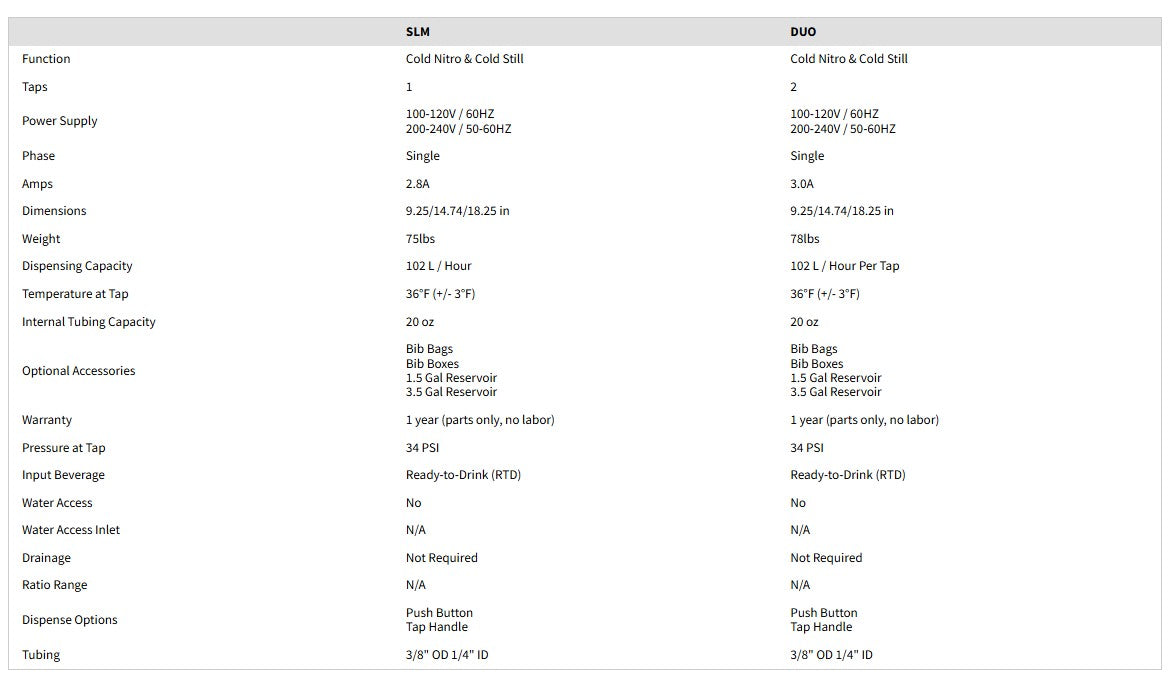 |  | SLM | DUO |
|---|---|---|
| Function | Cold Nitro & Cold Still | Cold Nitro & Cold Still |
| Taps | 1 | 2 |
| Power Supply | 100-120V / 60HZ 200-240V / 50-60HZ | 100-120V / 60HZ 200-240V / 50-60HZ |
| Phase | Single | Single |
| Amps | 2.8A | 3.0A |
| Dimensions | 9.25/14.74/18.25 in | 9.25/14.74/18.25 in |
| Weight | 75lbs | 78lbs |
| Dispensing Capacity | 102 L / Hour | 102 L / Hour Per Tap |
| Temperature at Tap | 36°F (+/- 3°F) | 36°F (+/- 3°F) |
| Internal Tubing Capacity | 20 oz | 20 oz |
| Optional Accessories | Bib Bags Bib Boxes 1.5 Gal Reservoir 3.5 Gal Reservoir | Bib Bags Bib Boxes 1.5 Gal Reservoir 3.5 Gal Reservoir |
| Warranty | 1 year (parts only, no labor) | 1 year (parts only, no labor) |
| Pressure at Tap | 34 PSI | 34 PSI |
| Input Beverage | Ready-to-Drink (RTD) | Ready-to-Drink (RTD) |
| Water Access | No | No |
| Water Access Inlet | N/A | N/A |
| Drainage | Not Required | Not Required |
| Ratio Range | N/A | N/A |
| Dispense Options | Push Button Tap Handle | Push Button Tap Handle |
| Tubing | 3/8" OD 1/4" ID | 3/8" OD 1/4" ID |